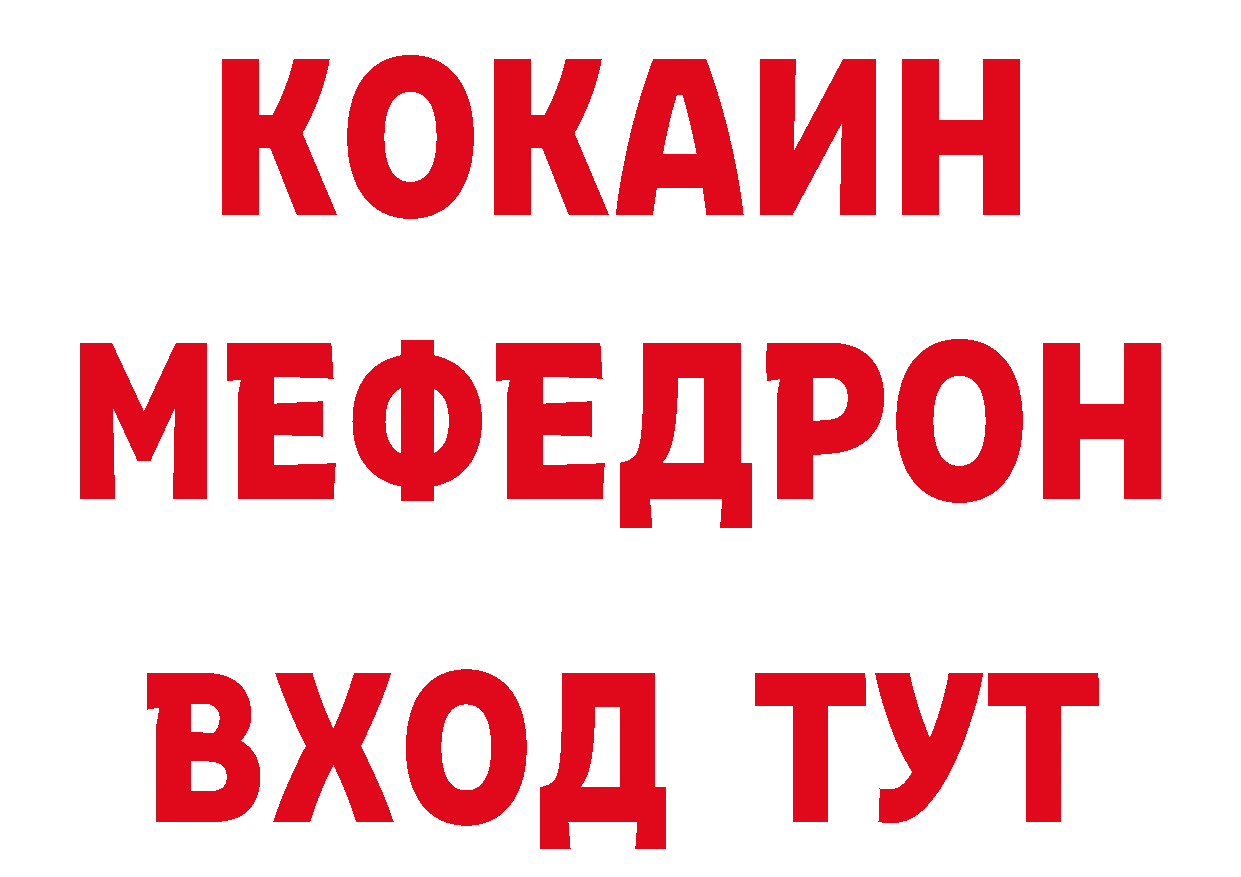 КОКАИН
МЕФЕДРОН
ВХОД ТУТ